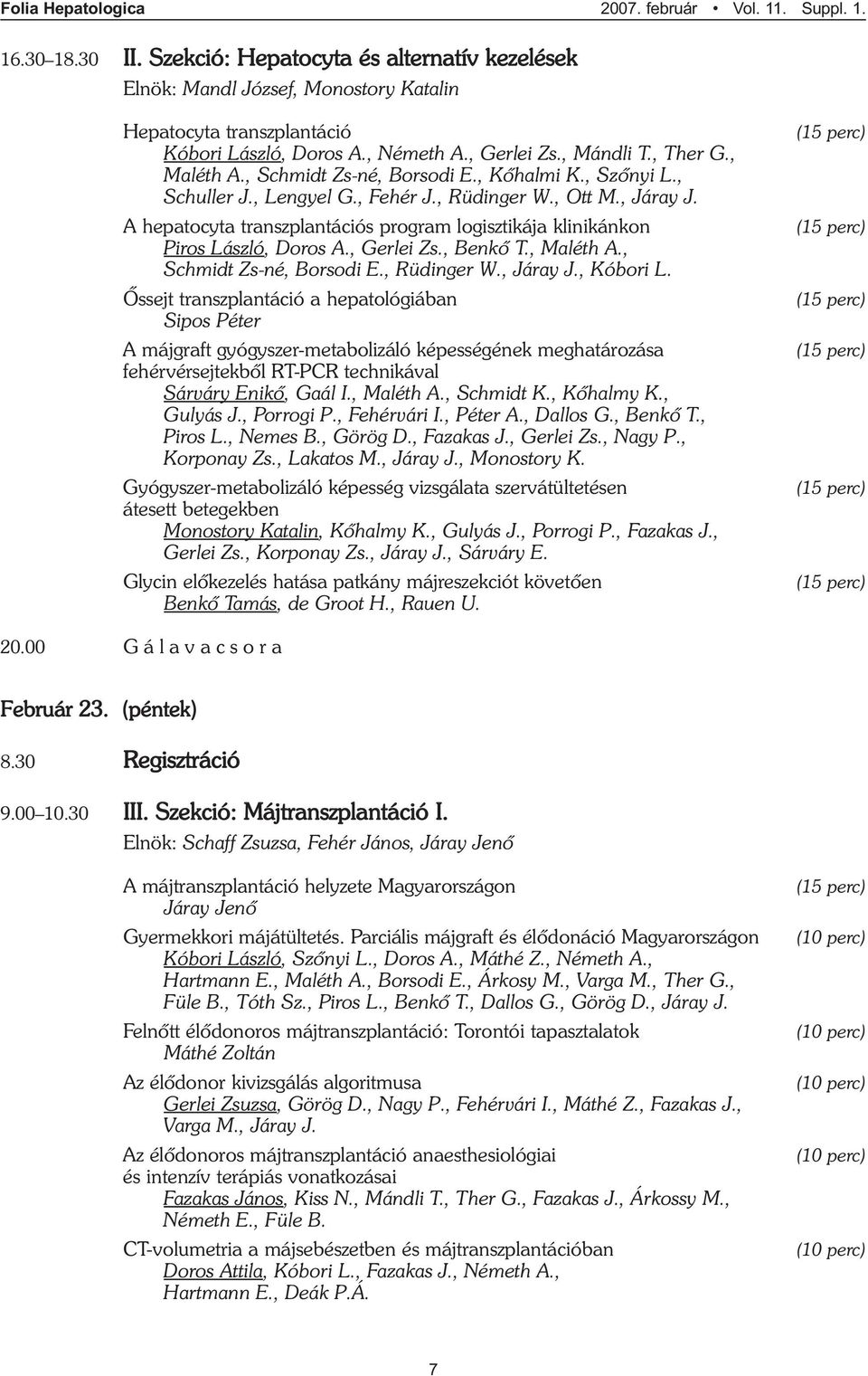 Folia Hepatologica 2007. február • Vol. 11. Suppl. 1.

16.30–18.30 II. Szekció: Hepatocyta és alternatív kezelések
Elnök: Mandl József, Monostory Katalin

Hepatocyta transzplantáció (15 perc)
Kóbori László, Doros A., Németh A., Gerlei Zs., Mándli T., Ther G., Maléth A., Schmidt Zs-né, Borsodi E., Kőhalmi K., Szőnyi L., Schuller J., Lengyel G., Fehér J., Rüdinger W., Ott M., Járay J.

A hepatocyta transzplantációs program logisztikája klinikánkon (15 perc)
Piros László, Doros A., Gerlei Zs., Benkő T., Maléth A., Schmidt Zs-né, Borsodi E., Rüdinger W., Járay J., Kóbori L.

Őssejt transzplantáció a hepatológiában (15 perc)
Sipos Péter

A májgraft gyógyszer-metabolizáló képességének meghatározása fehérvérsejtekből RT-PCR technikával (15 perc)
Sárváry Enikő, Gaál I., Maléth A., Schmidt K., Kőhalmy K., Gulyás J., Porrogi P., Fehérvári I., Péter A., Dallos G., Benkő T., Piros L., Nemes B., Görög D., Fazakas J., Gerlei Zs., Nagy P., Korponay Zs., Lakatos M., Járay J., Monostory K.

Gyógyszer-metabolizáló képesség vizsgálata szervátültetésen átesett betegekben (15 perc)
Monostory Katalin, Kőhalmy K., Gulyás J., Porrogi P., Fazakas J., Gerlei Zs., Korponay Zs., Járay J., Sárváry E.

Glycin előkezelés hatása patkány májreszekciót követően (15 perc)
Benkő Tamás, de Groot H., Rauen U.

20.00 G á l a v a c s o r a

Február 23. (péntek)

8.30 Regisztráció

9.00–10.30 III. Szekció: Májtranszplantáció I.
Elnök: Schaff Zsuzsa, Fehér János, Járay Jenő

A májtranszplantáció helyzete Magyarországon (15 perc)
Járay Jenő

Gyermekkori májátültetés. Parciális májgraft és élődonáció Magyarországon (10 perc)
Kóbori László, Szőnyi L., Doros A., Máthé Z., Németh A., Hartmann E., Maléth A., Borsodi E., Árkosy M., Varga M., Ther G., Füle B., Tóth Sz., Piros L., Benkő T., Dallos G., Görög D., Járay J.

Felnőtt élődonoros májtranszplantáció: Torontói tapasztalatok (10 perc)
Máthé Zoltán

Az élődonor kivizsgálás algoritmusa (10 perc)
Gerlei Zsuzsa, Görög D., Nagy P., Fehérvári I., Máthé Z., Fazakas J., Varga M., Járay J.

Az élődonoros májtranszplantáció anaesthesiológiai és intenzív terápiás vonatkozásai (10 perc)
Fazakas János, Kiss N., Mándli T., Ther G., Fazakas J., Árkossy M., Németh E., Füle B.

CT-volumetria a májsebészetben és májtranszplantációban (10 perc)
Doros Attila, Kóbori L., Fazakas J., Németh A., Hartmann E., Deák P.Á.

7